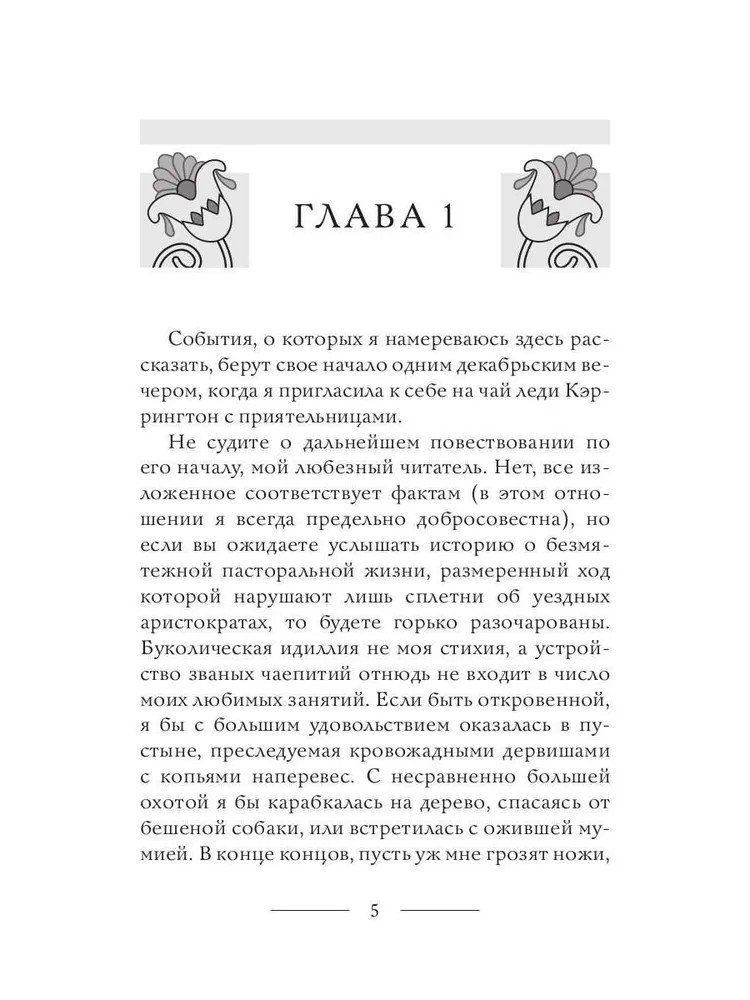 ГЛАВА 1

События, о которых я намереваюсь здесь рассказать, берут свое начало одним декабрьским вечером, когда я пригласила к себе на чай леди Кэррингтон с приятельницами.

Не судите о дальнейшем повествовании по его началу, мой любезный читатель. Нет, все изложенное соответствует фактам (в этом отношении я всегда предельно добросовестна), но если вы ожидаете услышать историю о безмятежной пасторальной жизни, размеренный ход которой нарушают лишь сплетни об уездных аристократах, то будете горько разочарованы. Буколическая идиллия не моя стихия, а устройство званых чаепитий отнюдь не входит в число моих любимых занятий. Если быть откровенной, я бы с большим удовольствием оказалась в пустыне, преследуемая кровожадными дервишами с копьями наперевес. С несравненно большей охотой я бы карабкалась на дерево, спасаясь от бешеной собаки, или встретилась с ожившей мумией. В конце концов, пусть уж мне грозят ножи,

5